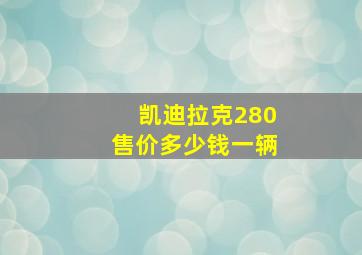 凯迪拉克280
售价多少钱一辆